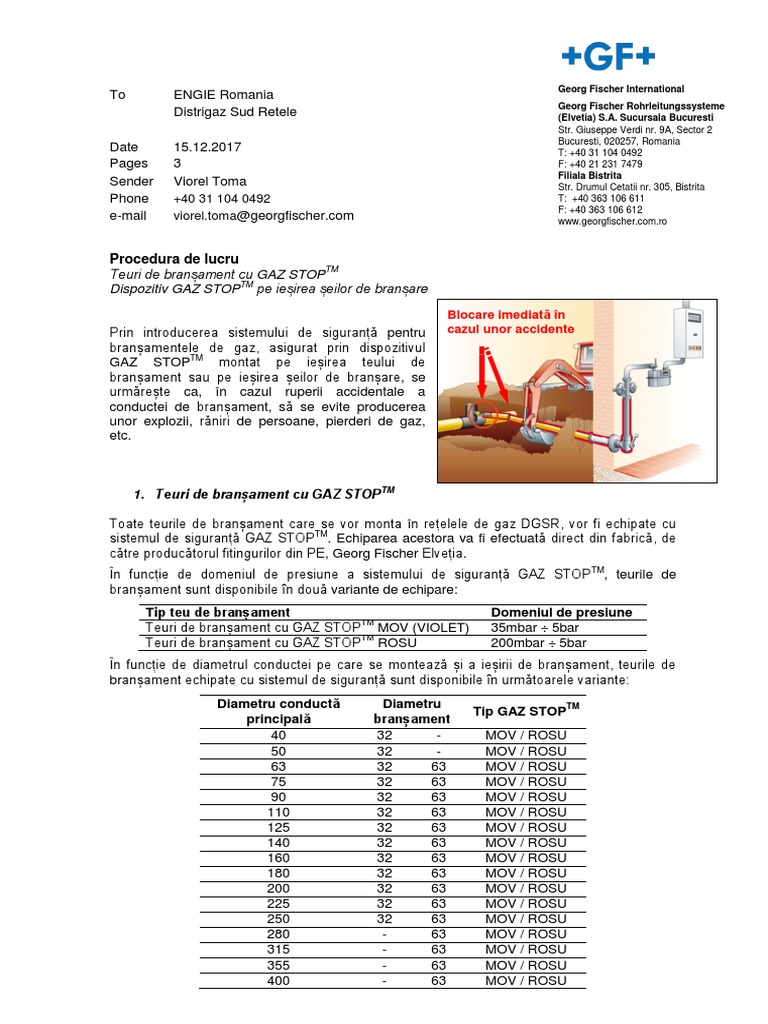 +GF+

Georg Fischer International

Georg Fischer Rohrleitungssysteme (Elvetia) S.A. Sucursala Bucuresti
Str. Giuseppe Verdi nr. 9A, Sector 2
Bucuresti, 020257, Romania
T: +40 31 104 0492
F: +40 21 231 7479
Filiala Bistrita
Str. Drumul Cetatii nr. 305, Bistrita
T: +40 363 106 611
F: +40 363 106 612
www.georgfischer.com.ro

To ENGIE Romania
Distrigaz Sud Retele

Date 15.12.2017
Pages 3
Sender Viorel Toma
Phone +40 31 104 0492
e-mail viorel.toma@georgfischer.com

Procedura de lucru
Teuri de branșament cu GAZ STOP$^{TM}$
Dispozitiv GAZ STOP$^{TM}$ pe ieșirea șeilor de branșare

Prin introducerea sistemului de siguranță pentru branșamentele de gaz, asigurat prin dispozitivul GAZ STOP$^{TM}$ montat pe ieșirea teului de branșament sau pe ieșirea șeilor de branșare, se urmărește ca, în cazul ruperii accidentale a conductei de branșament, să se evite producerea unor explozii, răniri de persoane, pierderi de gaz, etc.

Blocare imediată în cazul unor accidente

1. Teuri de branșament cu GAZ STOP$^{TM}$

Toate teurile de branșament care se vor monta în rețelele de gaz DGSR, vor fi echipate cu sistemul de siguranță GAZ STOP$^{TM}$. Echiparea acestora va fi efectuată direct din fabrică, de către producătorul fitingurilor din PE, Georg Fischer Elveția.

În funcție de domeniul de presiune a sistemului de siguranță GAZ STOP$^{TM}$, teurile de branșament sunt disponibile în două variante de echipare:

| Tip teu de branșament | Domeniul de presiune |
|---|---|
| Teuri de branșament cu GAZ STOP$^{TM}$ MOV (VIOLET) | 35mbar ÷ 5bar |
| Teuri de branșament cu GAZ STOP$^{TM}$ ROSU | 200mbar ÷ 5bar |

În funcție de diametrul conductei pe care se montează și a ieșirii de branșament, teurile de branșament echipate cu sistemul de siguranță sunt disponibile în următoarele variante:

| Diametru conductă principală | Diametru branșament | | Tip GAZ STOP$^{TM}$ |
|---|---|---|---|
| 40 | 32 | - | MOV / ROSU |
| 50 | 32 | - | MOV / ROSU |
| 63 | 32 | 63 | MOV / ROSU |
| 75 | 32 | 63 | MOV / ROSU |
| 90 | 32 | 63 | MOV / ROSU |
| 110 | 32 | 63 | MOV / ROSU |
| 125 | 32 | 63 | MOV / ROSU |
| 140 | 32 | 63 | MOV / ROSU |
| 160 | 32 | 63 | MOV / ROSU |
| 180 | 32 | 63 | MOV / ROSU |
| 200 | 32 | 63 | MOV / ROSU |
| 225 | 32 | 63 | MOV / ROSU |
| 250 | 32 | 63 | MOV / ROSU |
| 280 | - | 63 | MOV / ROSU |
| 315 | - | 63 | MOV / ROSU |
| 355 | - | 63 | MOV / ROSU |
| 400 | - | 63 | MOV / ROSU |